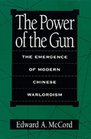 The Power of the Gun

THE EMERGENCE OF MODERN CHINESE WARLORDISM

Edward A. McCord